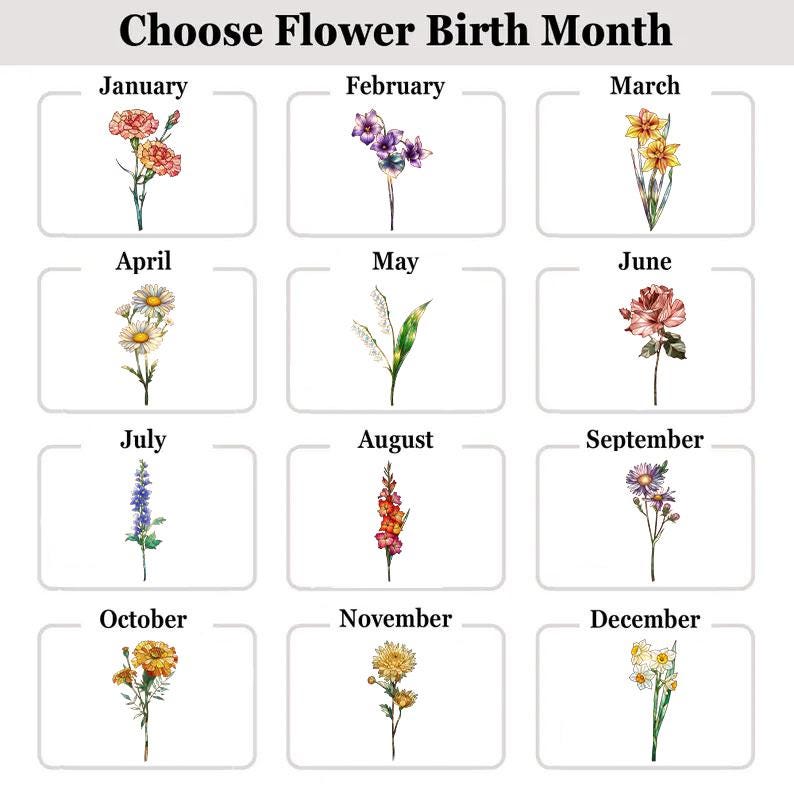 Choose Flower Birth Month

January

February

March

April

May

June

July

August

September

October

November

December